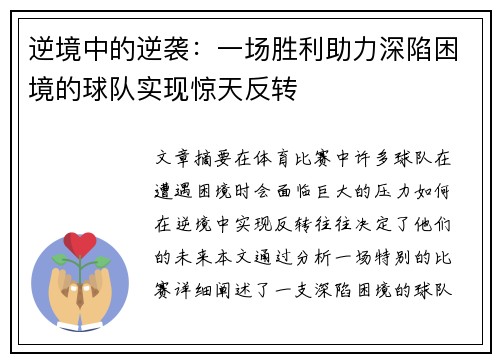 逆境中的逆袭：一场胜利助力深陷困境的球队实现惊天反转

文章摘要在体育比赛中许多球队在遭遇困境时会面临巨大的压力如何在逆境中实现反转往往决定了他们的未来本文通过分析一场特别的比赛详细阐述了一支深陷困境的球队